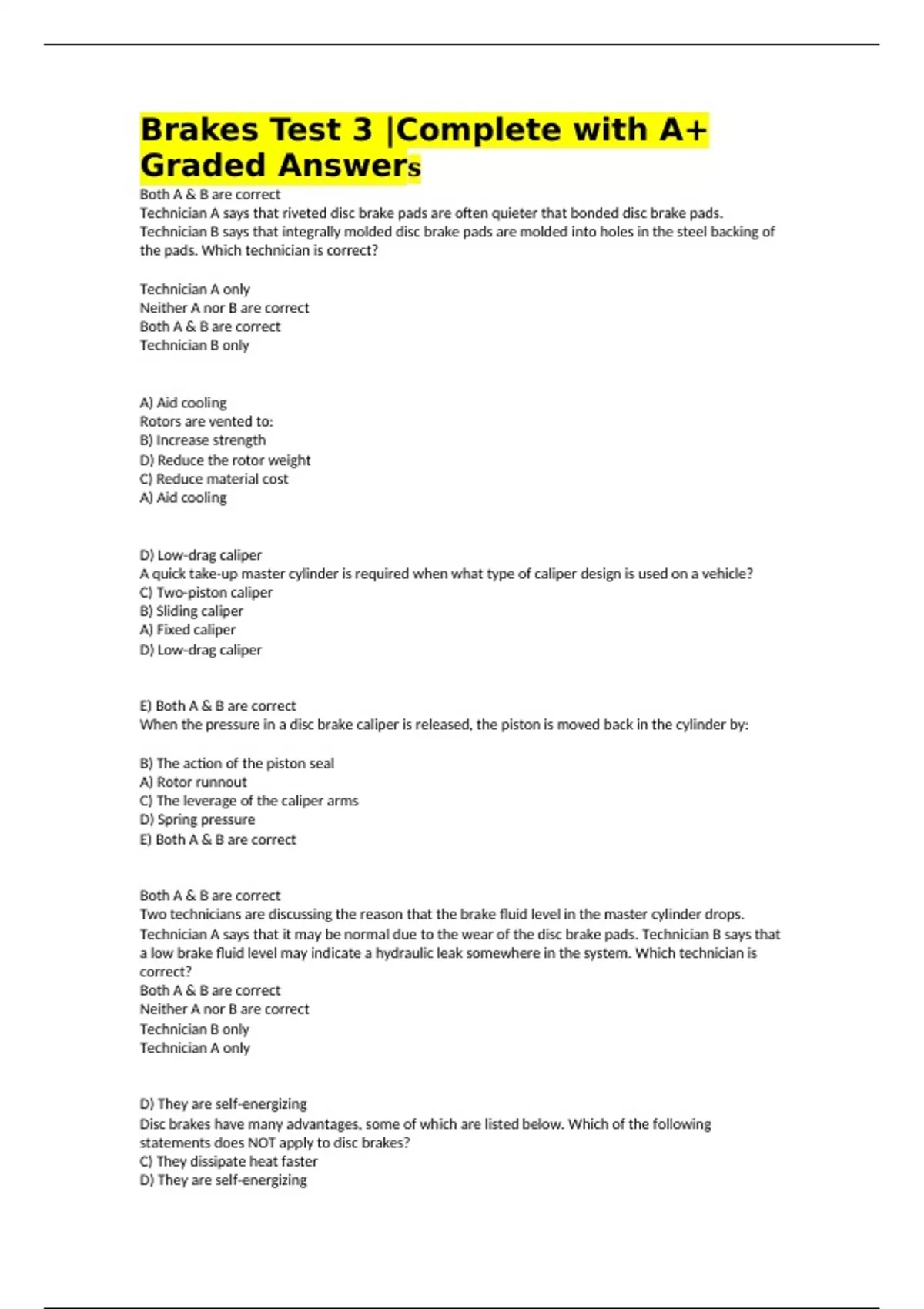 Brakes Test 3 |Complete with A+ Graded Answers

Both A & B are correct
Technician A says that riveted disc brake pads are often quieter that bonded disc brake pads. Technician B says that integrally molded disc brake pads are molded into holes in the steel backing of the pads. Which technician is correct?

Technician A only
Neither A nor B are correct
Both A & B are correct
Technician B only

A) Aid cooling
Rotors are vented to:
B) Increase strength
D) Reduce the rotor weight
C) Reduce material cost
A) Aid cooling

D) Low-drag caliper
A quick take-up master cylinder is required when what type of caliper design is used on a vehicle?
C) Two-piston caliper
B) Sliding caliper
A) Fixed caliper
D) Low-drag caliper

E) Both A & B are correct
When the pressure in a disc brake caliper is released, the piston is moved back in the cylinder by:

B) The action of the piston seal
A) Rotor runnout
C) The leverage of the caliper arms
D) Spring pressure
E) Both A & B are correct

Both A & B are correct
Two technicians are discussing the reason that the brake fluid level in the master cylinder drops. Technician A says that it may be normal due to the wear of the disc brake pads. Technician B says that a low brake fluid level may indicate a hydraulic leak somewhere in the system. Which technician is correct?
Both A & B are correct
Neither A nor B are correct
Technician B only
Technician A only

D) They are self-energizing
Disc brakes have many advantages, some of which are listed below. Which of the following statements does NOT apply to disc brakes?
C) They dissipate heat faster
D) They are self-energizing